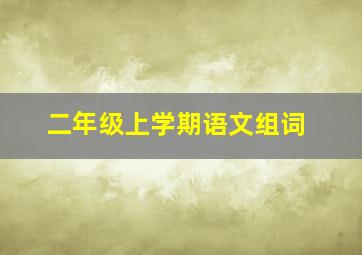 二年级上学期语文组词